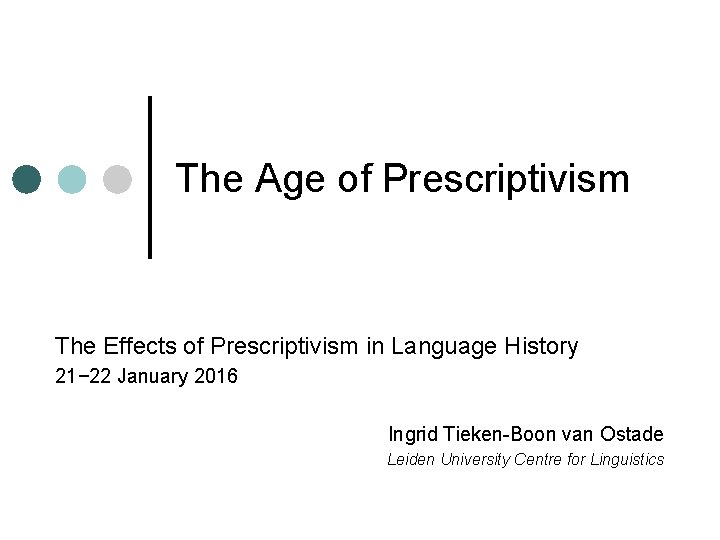 The Age of Prescriptivism

The Effects of Prescriptivism in Language History
21−22 January 2016

Ingrid Tieken-Boon van Ostade
Leiden University Centre for Linguistics